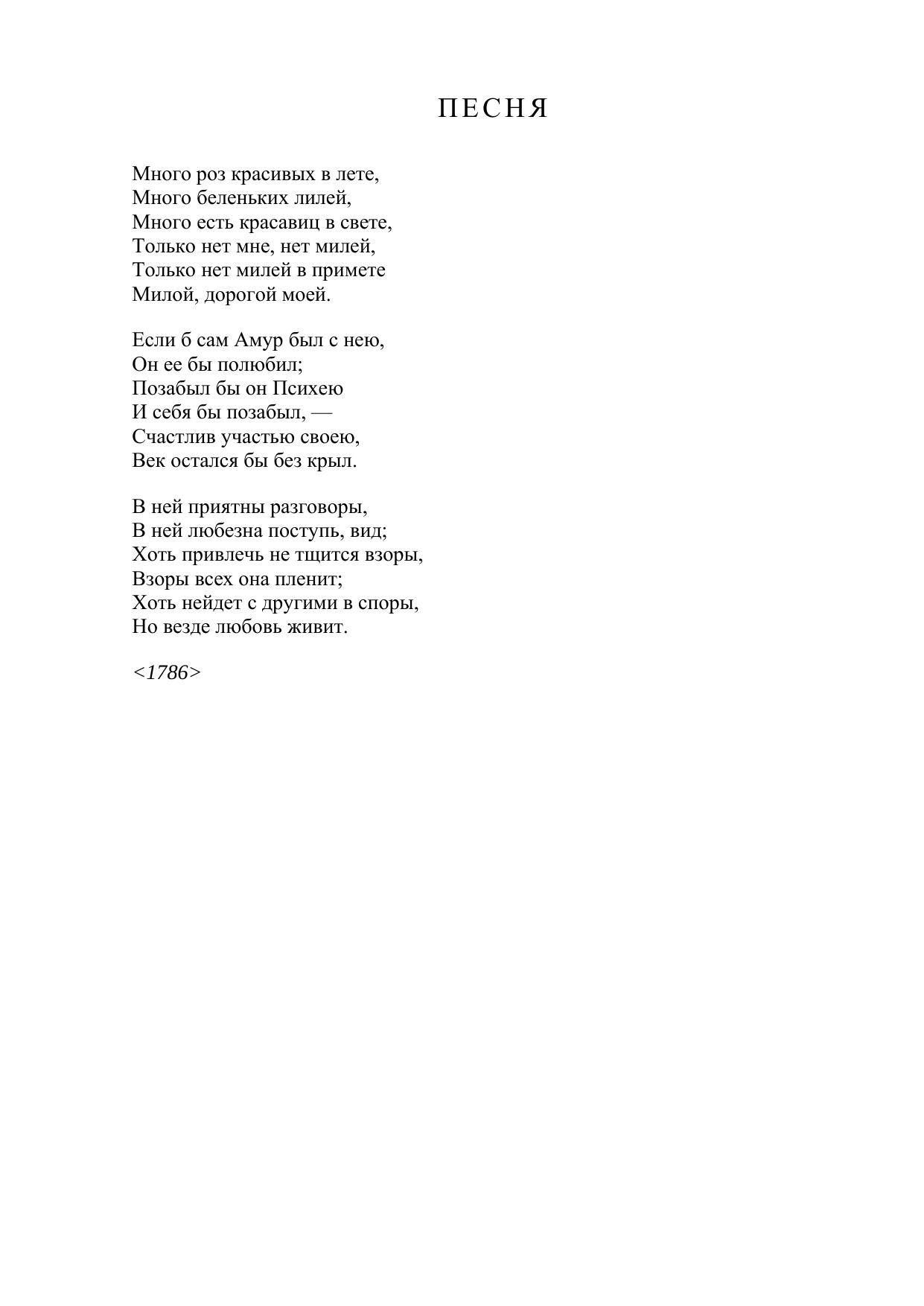 ПЕСНЯ

Много роз красивых в лете,
Много беленьких лилей,
Много есть красавиц в свете,
Только нет мне, нет милей,
Только нет милей в примете
Милой, дорогой моей.

Если б сам Амур был с нею,
Он ее бы полюбил;
Позабыл бы он Психею
И себя бы позабыл, —
Счастлив участью своею,
Век остался бы без крыл.

В ней приятны разговоры,
В ней любезна поступь, вид;
Хоть привлечь не тщится взоры,
Взоры всех она пленит;
Хоть нейдет с другими в споры,
Но везде любовь живит.

<1786>